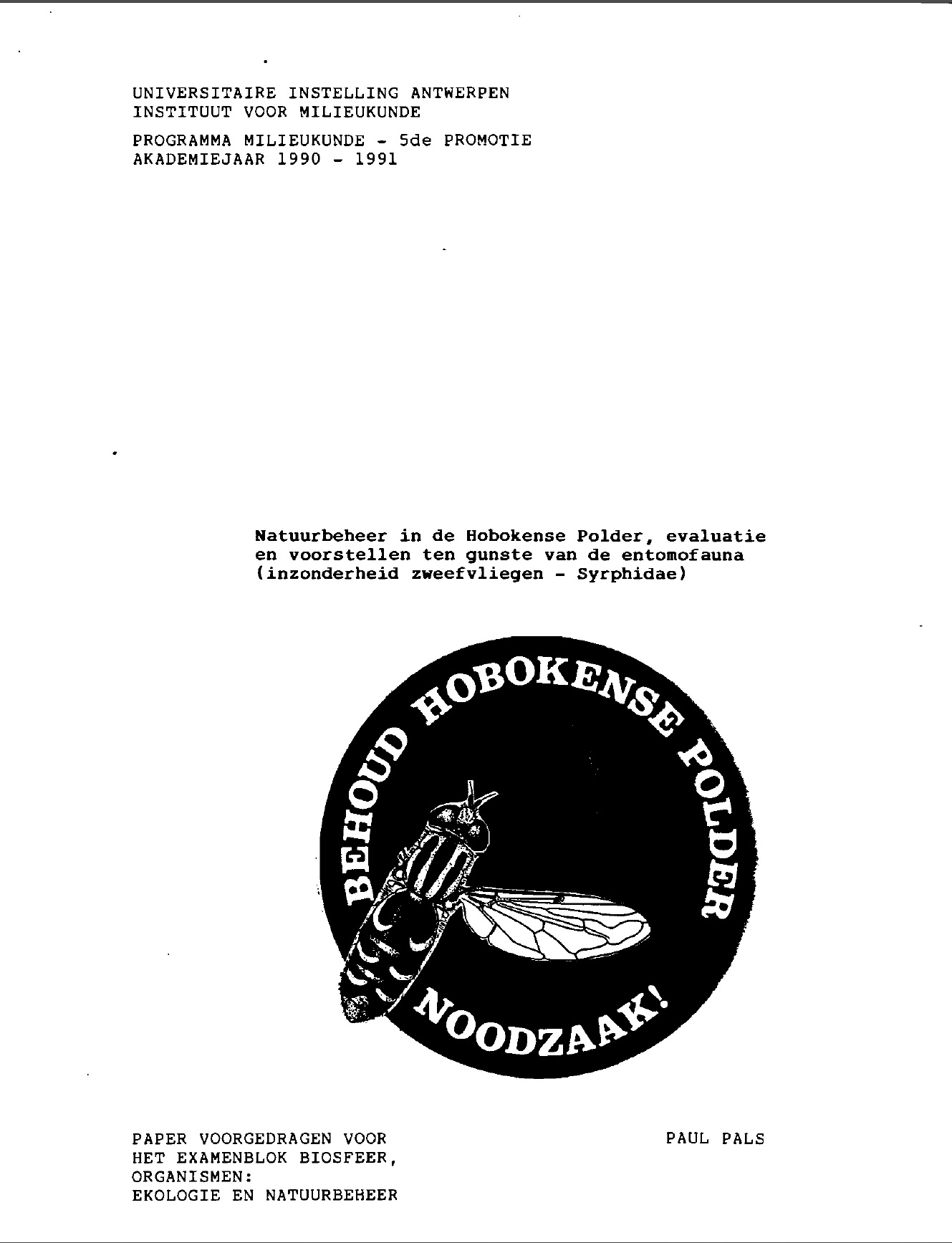 UNIVERSITAIRE INSTELLING ANTWERPEN
INSTITUUT VOOR MILIEUKUNDE

PROGRAMMA MILIEUKUNDE - 5de PROMOTIE
AKADEMIEJAAR 1990 - 1991

Natuurbeheer in de Hobokense Polder, evaluatie en voorstellen ten gunste van de entomofauna (inzonderheid zweefvliegen - Syrphidae)

BEHOUD HOBOKENSE POLDER NOODZAAK!

PAPER VOORGEDRAGEN VOOR
HET EXAMENBLOK BIOSFEER,
ORGANISMEN:
EKOLOGIE EN NATUURBEHEER

PAUL PALS